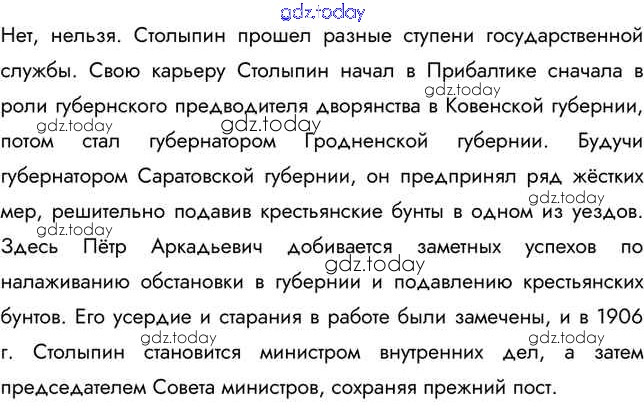 Нет, нельзя. Столыпин прошел разные ступени государственной службы. Свою карьеру Столыпин начал в Прибалтике сначала в роли губернского предводителя дворянства в Ковенской губернии, потом стал губернатором Гродненской губернии. Будучи губернатором Саратовской губернии, он предпринял ряд жёстких мер, решительно подавив крестьянские бунты в одном из уездов. Здесь Пётр Аркадьевич добивается заметных успехов по налаживанию обстановки в губернии и подавлению крестьянских бунтов. Его усердие и старания в работе были замечены, и в 1906 г. Столыпин становится министром внутренних дел, а затем председателем Совета министров, сохраняя прежний пост.

gdz.today